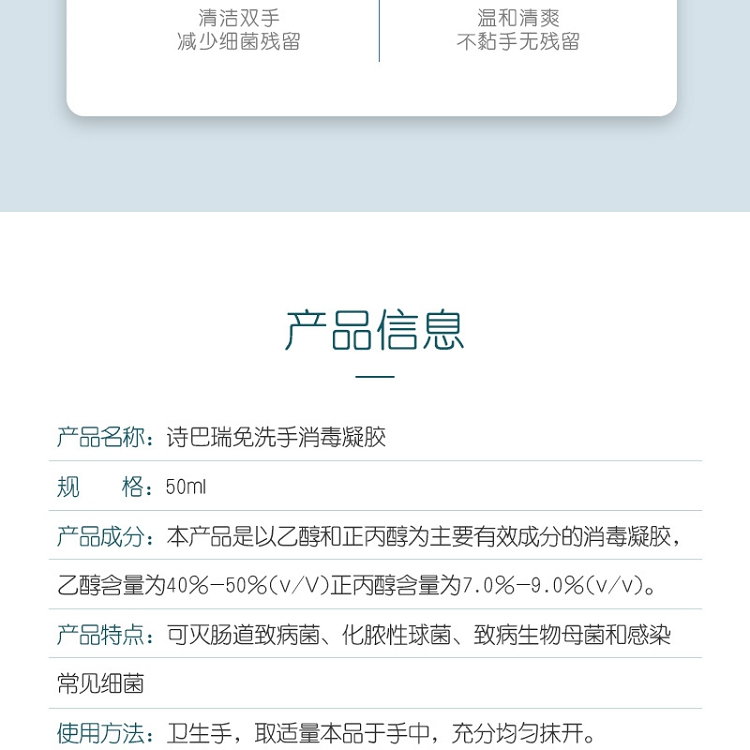 清洁双手
减少细菌残留

温和清爽
不黏手无残留

产品信息

产品名称：诗巴瑞免洗手消毒凝胶

规　　格：50ml

产品成分：本产品是以乙醇和正丙醇为主要有效成分的消毒凝胶，乙醇含量为40%-50%(v/V)正丙醇含量为7.0%-9.0%(v/v)。

产品特点：可灭肠道致病菌、化脓性球菌、致病生物母菌和感染常见细菌

使用方法：卫生手，取适量本品于手中，充分均匀抹开。